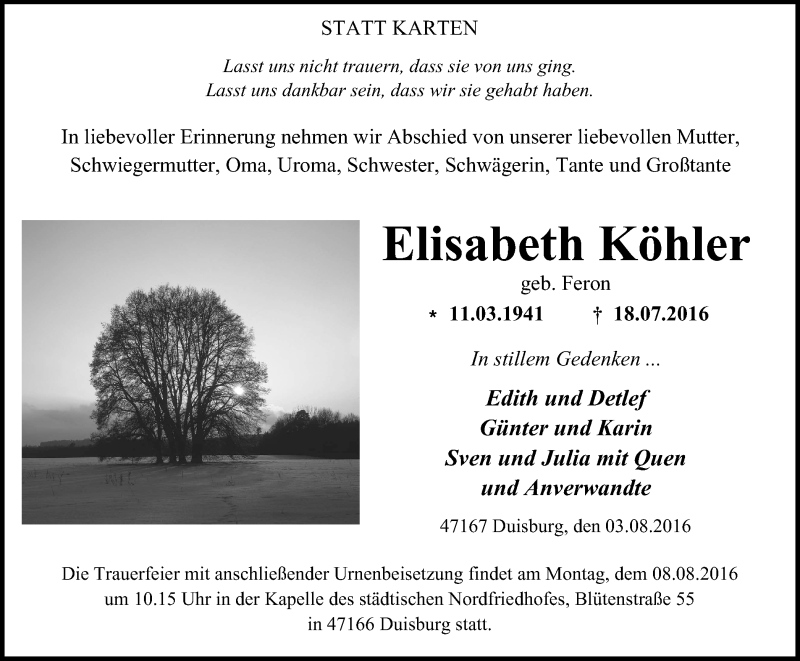 STATT KARTEN

Lasst uns nicht trauern, dass sie von uns ging.
Lasst uns dankbar sein, dass wir sie gehabt haben.

In liebevoller Erinnerung nehmen wir Abschied von unserer liebevollen Mutter, Schwiegermutter, Oma, Uroma, Schwester, Schwägerin, Tante und Großtante

Elisabeth Köhler
geb. Feron
* 11.03.1941 † 18.07.2016

In stillem Gedenken ...

Edith und Detlef
Günter und Karin
Sven und Julia mit Quen
und Anverwandte

47167 Duisburg, den 03.08.2016

Die Trauerfeier mit anschließender Urnenbeisetzung findet am Montag, dem 08.08.2016 um 10.15 Uhr in der Kapelle des städtischen Nordfriedhofes, Blütenstraße 55 in 47166 Duisburg statt.